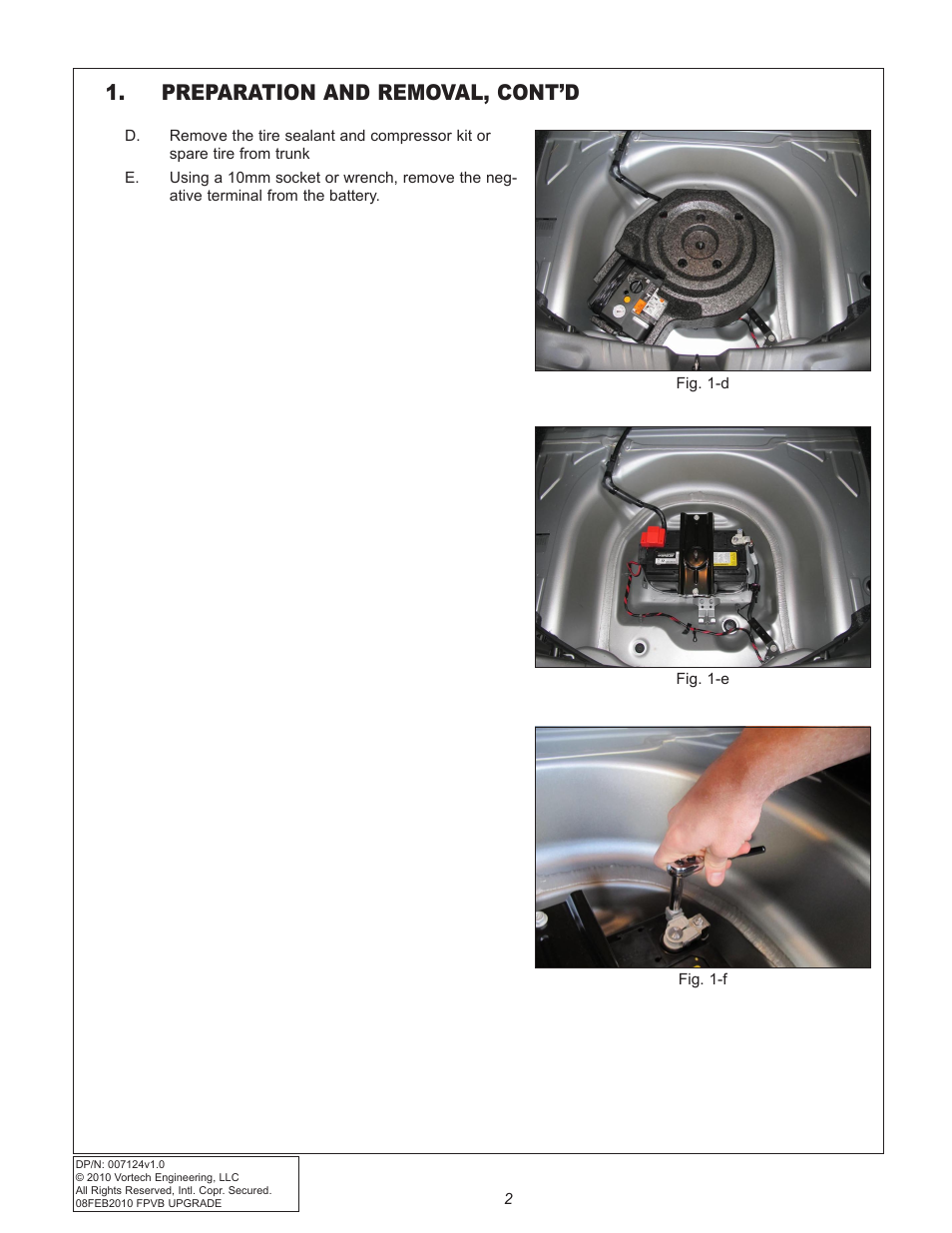 1. PREPARATION AND REMOVAL, CONT'D

D. Remove the tire sealant and compressor kit or spare tire from trunk

E. Using a 10mm socket or wrench, remove the negative terminal from the battery.

Fig. 1-d

Fig. 1-e

Fig. 1-f

DP/N: 007124v1.0
© 2010 Vortech Engineering, LLC
All Rights Reserved, Intl. Copr. Secured.
08FEB2010 FPVB UPGRADE

2